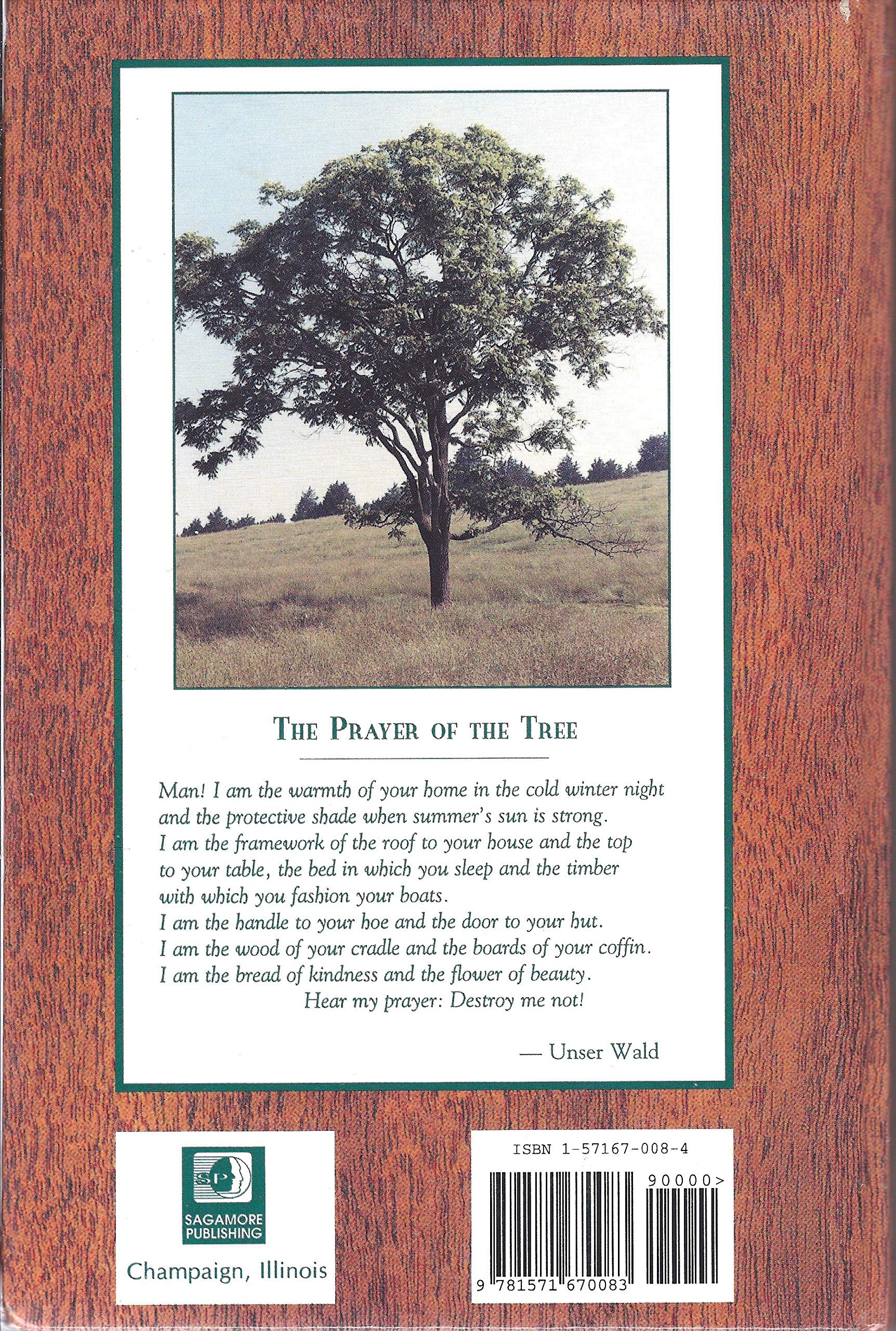 THE PRAYER OF THE TREE

Man! I am the warmth of your home in the cold winter night
and the protective shade when summer's sun is strong.
I am the framework of the roof to your house and the top
to your table, the bed in which you sleep and the timber
with which you fashion your boats.
I am the handle to your hoe and the door to your hut.
I am the wood of your cradle and the boards of your coffin.
I am the bread of kindness and the flower of beauty.
Hear my prayer: Destroy me not!

— Unser Wald

SP
SAGAMORE
PUBLISHING

Champaign, Illinois

ISBN 1-57167-008-4

90000>

9 781571 670083